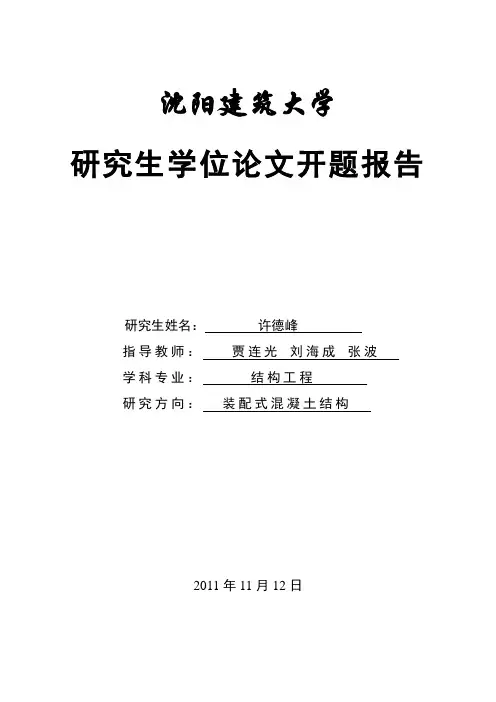 沈阳建筑大学

研究生学位论文开题报告

研究生姓名： 许德峰

指导教师： 贾连光 刘海成 张波

学科专业： 结构工程

研究方向： 装配式混凝土结构

2011 年 11 月 12 日